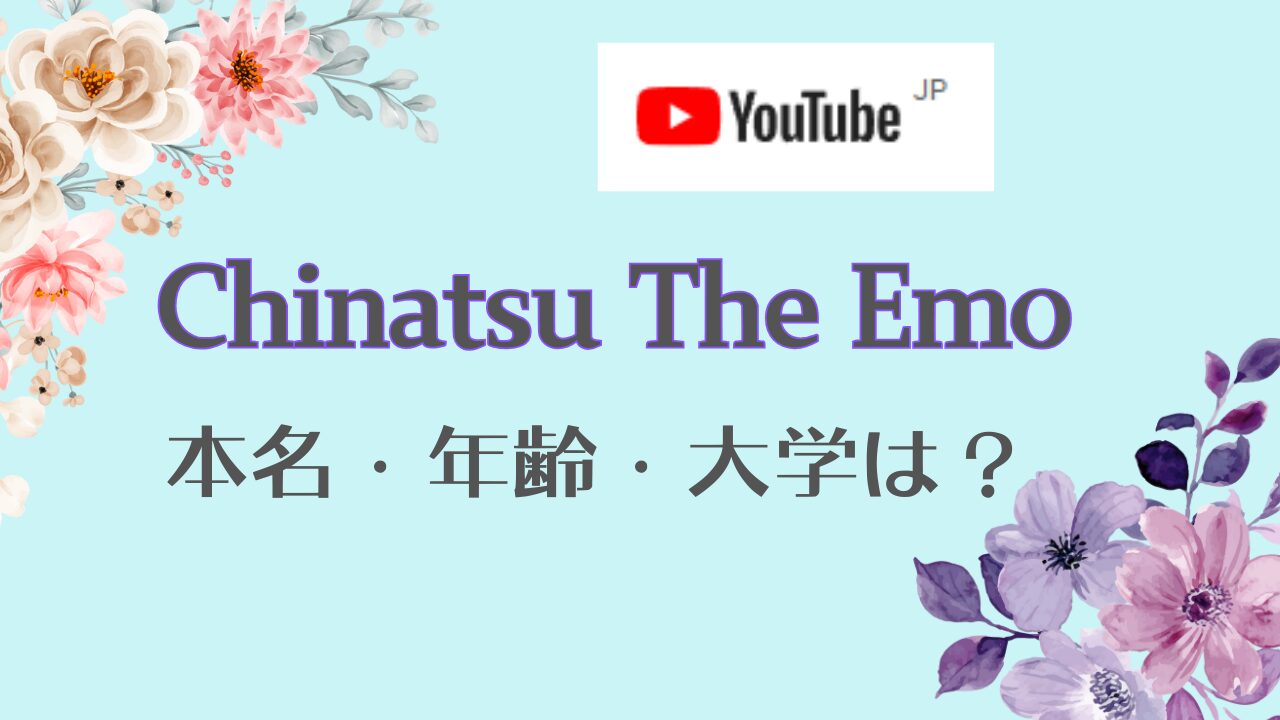 YouTube JP

Chinatsu The Emo

本名・年齢・大学は？